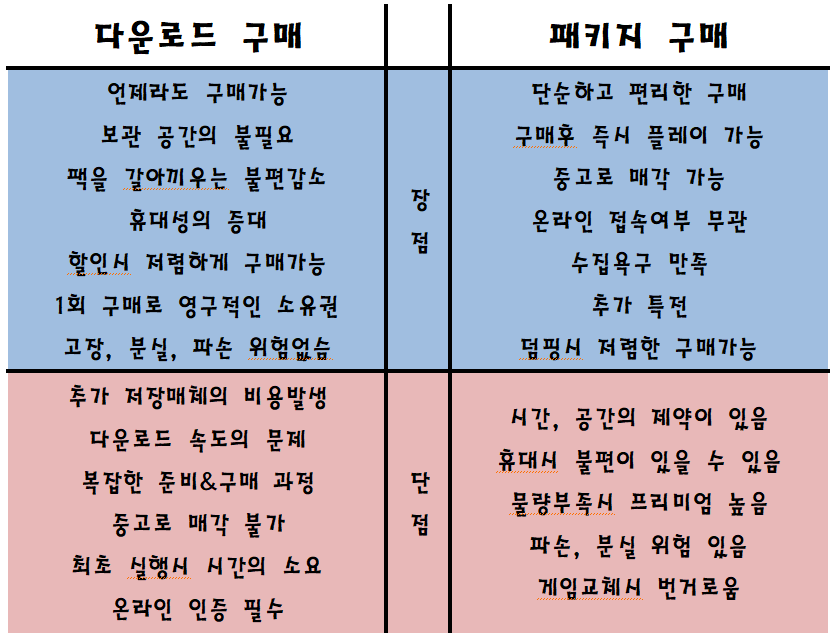 | 다운로드 구매 | | 패키지 구매 |
|---|---|---|
| 언제라도 구매가능<br>보관 공간의 불필요<br>팩을 갈아끼우는 불편감소<br>휴대성의 증대<br>할인시 저렴하게 구매가능<br>1회 구매로 영구적인 소유권<br>고장, 분실, 파손 위험없슴 | 장점 | 단순하고 편리한 구매<br>구매후 즉시 플레이 가능<br>중고로 매각 가능<br>온라인 접속여부 무관<br>수집욕구 만족<br>추가 특전<br>덤핑시 저렴한 구매가능 |
| 추가 저장매체의 비용발생<br>다운로드 속도의 문제<br>복잡한 준비&구매 과정<br>중고로 매각 불가<br>최초 실행시 시간의 소요<br>온라인 인증 필수 | 단점 | 시간, 공간의 제약이 있음<br>휴대시 불편이 있을 수 있음<br>물량부족시 프리미엄 높음<br>파손, 분실 위험 있음<br>게임교체시 번거로움 |